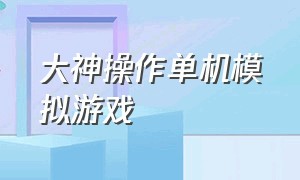 大神操作单机模拟游戏